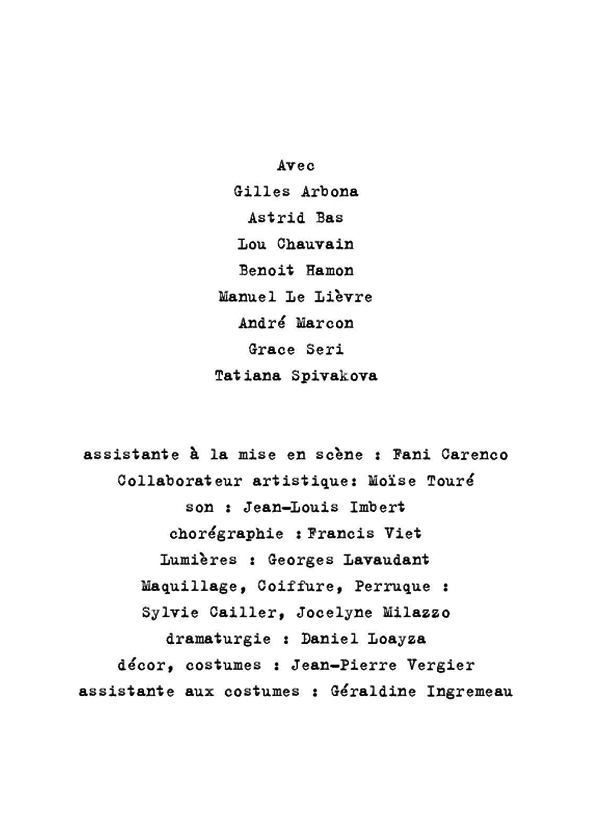 Avec
Gilles Arbona
Astrid Bas
Lou Chauvain
Benoit Hamon
Manuel Le Lièvre
André Marcon
Grace Seri
Tatiana Spivakova

assistante à la mise en scène : Fani Carenco
Collaborateur artistique: Moïse Touré
son : Jean-Louis Imbert
chorégraphie : Francis Viet
Lumières : Georges Lavaudant
Maquillage, Coiffure, Perruque :
Sylvie Cailler, Jocelyne Milazzo
dramaturgie : Daniel Loayza
décor, costumes : Jean-Pierre Vergier
assistante aux costumes : Géraldine Ingremeau